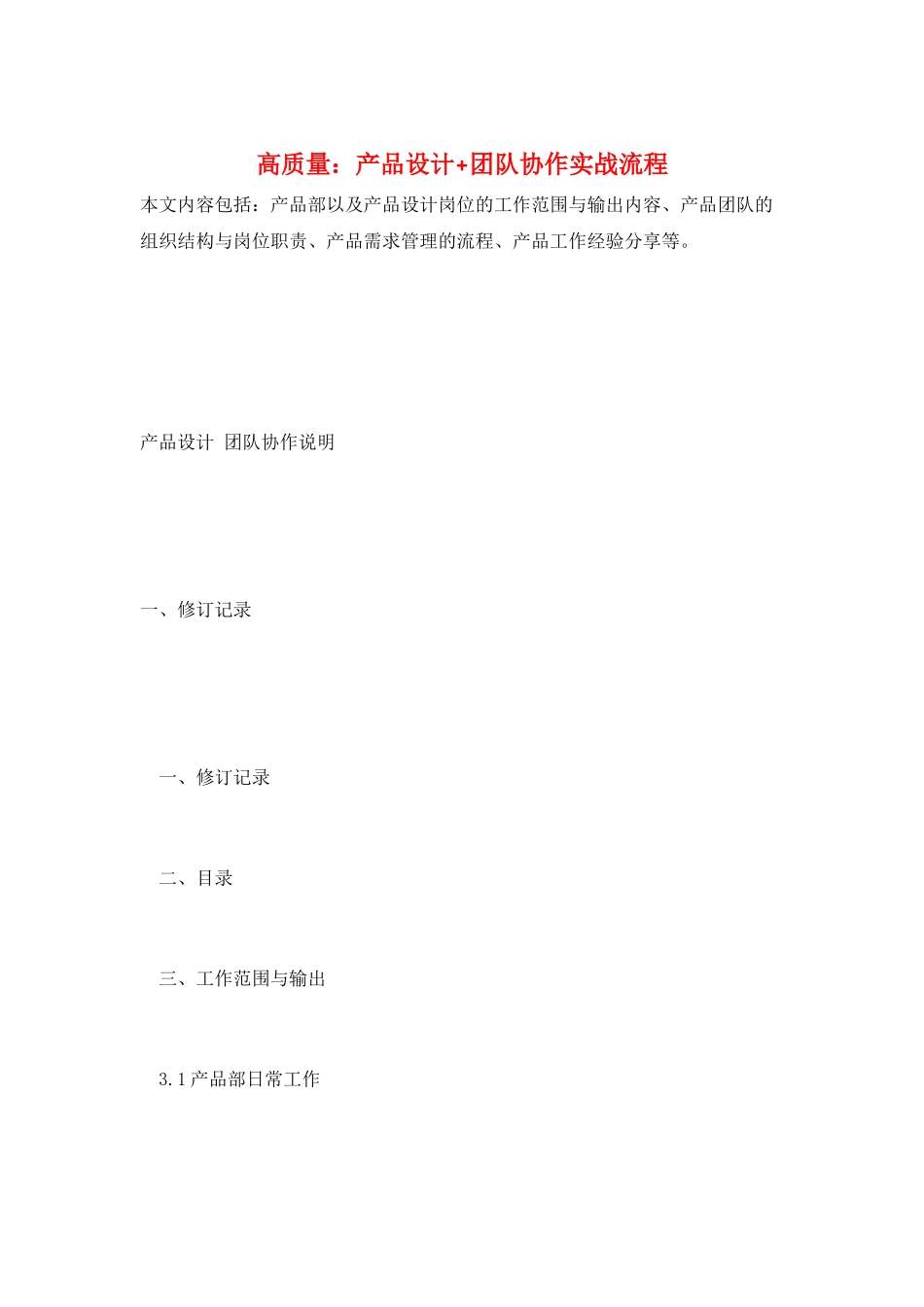 高质量：产品设计+团队协作实战流程

本文内容包括：产品部以及产品设计岗位的工作范围与输出内容、产品团队的组织结构与岗位职责、产品需求管理的流程、产品工作经验分享等。

产品设计 团队协作说明

一、修订记录

一、修订记录

二、目录

三、工作范围与输出

3.1产品部日常工作